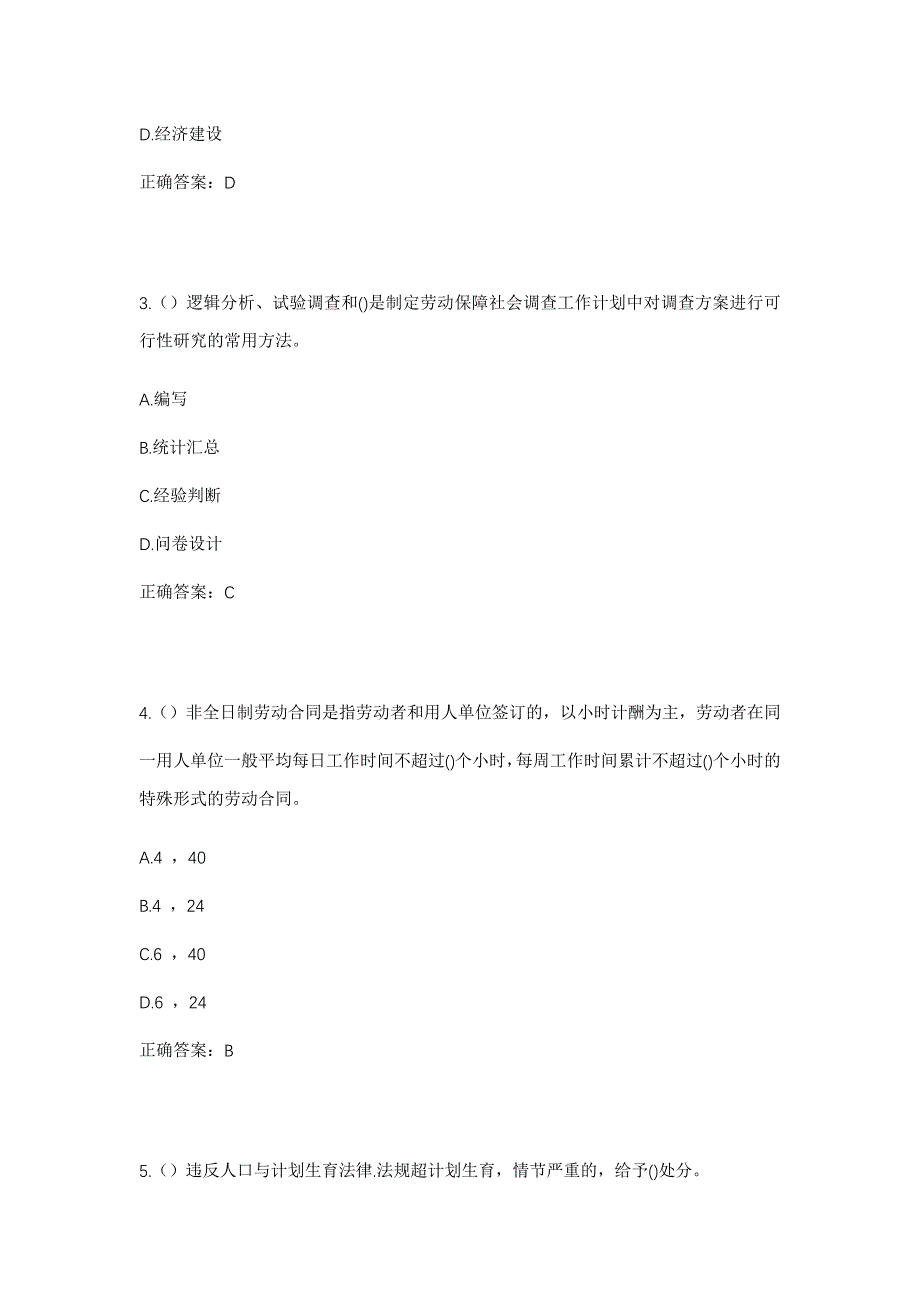 D.经济建设

正确答案：D

3.（）逻辑分析、试验调查和()是制定劳动保障社会调查工作计划中对调查方案进行可行性研究的常用方法。

A.编写

B.统计汇总

C.经验判断

D.问卷设计

正确答案：C

4.（）非全日制劳动合同是指劳动者和用人单位签订的，以小时计酬为主，劳动者在同一用人单位一般平均每日工作时间不超过()个小时，每周工作时间累计不超过()个小时的特殊形式的劳动合同。

A.4 ，40

B.4 ，24

C.6 ，40

D.6 ，24

正确答案：B

5.（）违反人口与计划生育法律.法规超计划生育，情节严重的，给予()处分。